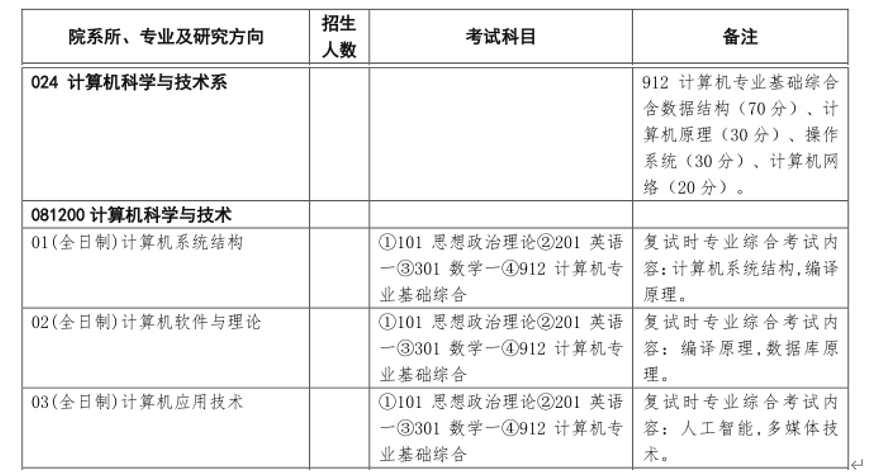 | 院系所、专业及研究方向 | 招生人数 | 考试科目 | 备注 |
|---|---|---|---|
| 024 计算机科学与技术系 | | | 912 计算机专业基础综合含数据结构（70 分）、计算机原理（30 分）、操作系统（30 分）、计算机网络（20 分）。 |
| 081200 计算机科学与技术 | | | |
| 01(全日制)计算机系统结构 | | ①101 思想政治理论②201 英语一③301 数学一④912 计算机专业基础综合 | 复试时专业综合考试内容:计算机系统结构,编译原理。 |
| 02(全日制)计算机软件与理论 | | ①101 思想政治理论②201 英语一③301 数学一④912 计算机专业基础综合 | 复试时专业综合考试内容: 编译原理,数据库原理。 |
| 03(全日制)计算机应用技术 | | ①101 思想政治理论②201 英语一③301 数学一④912 计算机专业基础综合 | 复试时专业综合考试内容: 人工智能,多媒体技术。 |